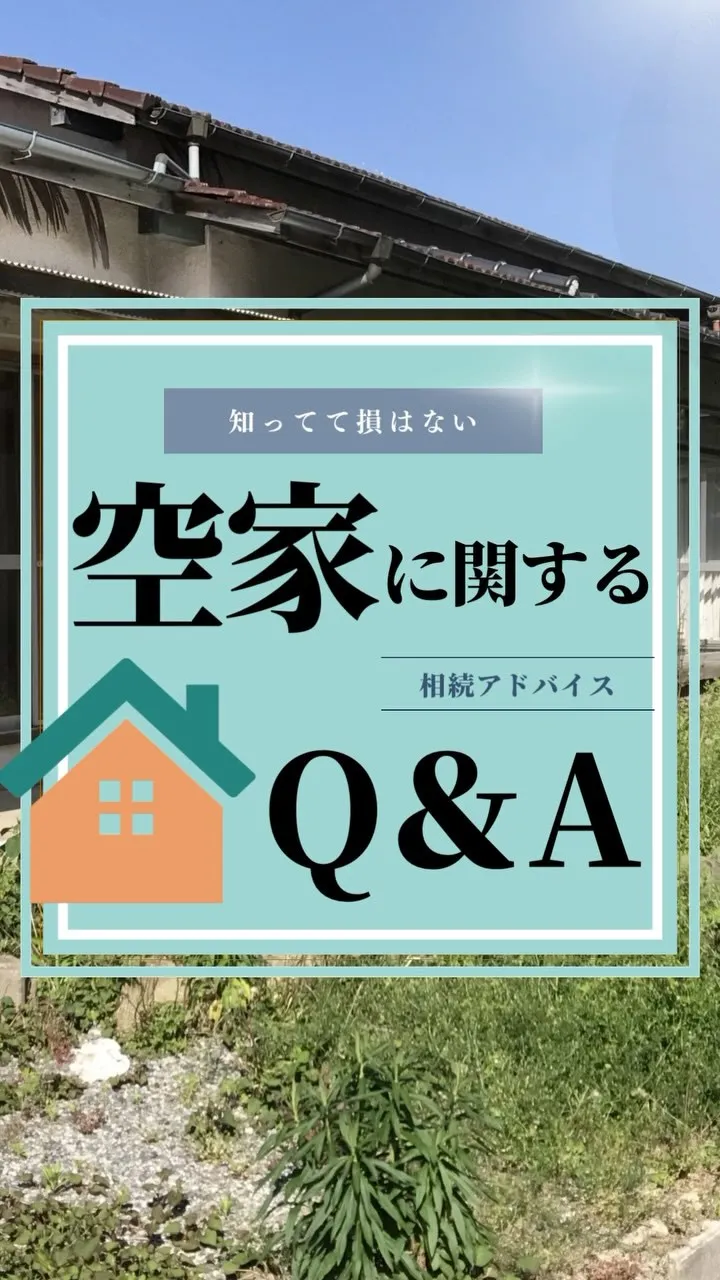 知ってて損はない

空家に関する

相続アドバイス

Q&A